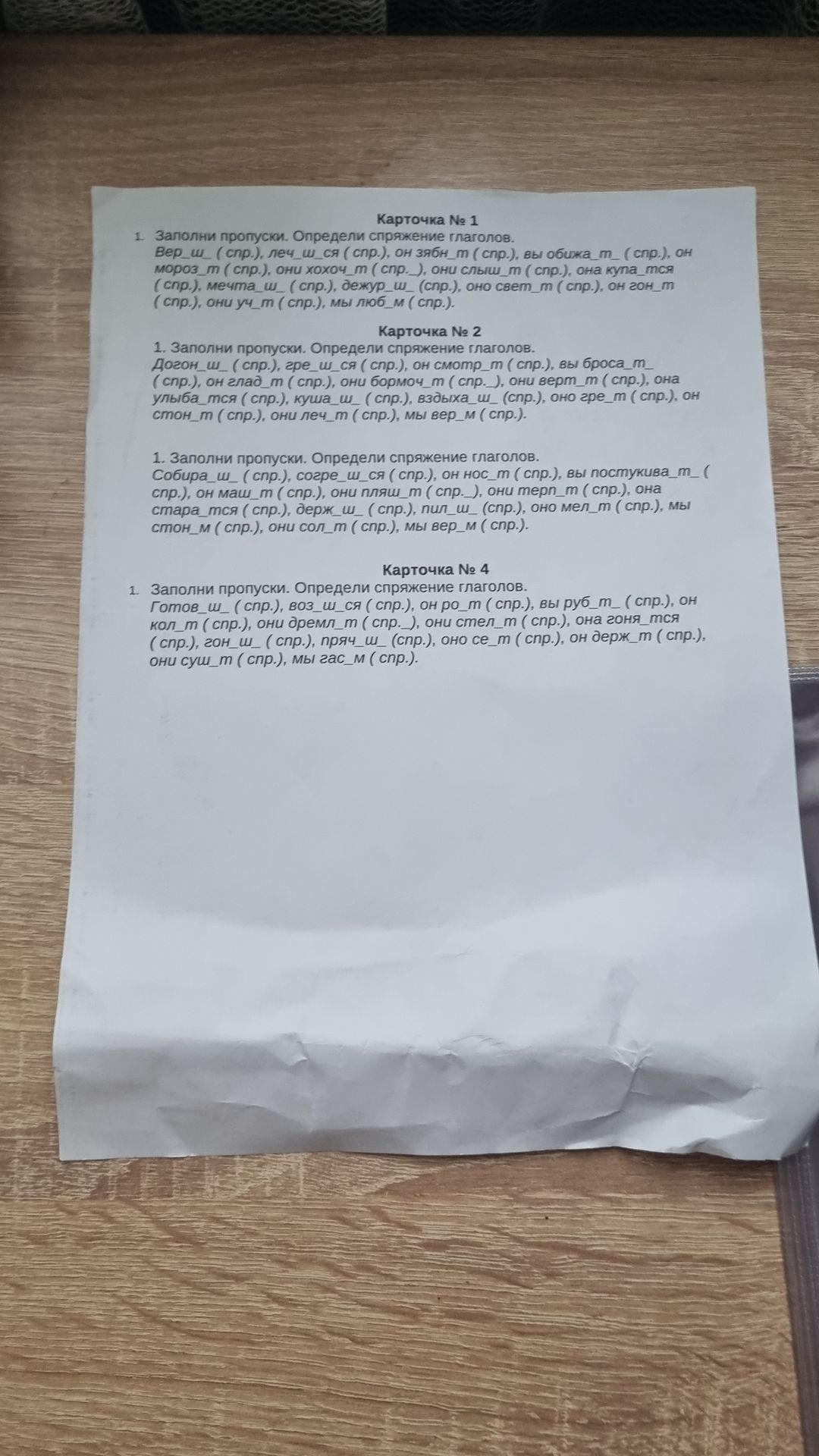 Карточка № 1

1. Заполни пропуски. Определи спряжение глаголов.
Вер_ш_ ( спр.), леч_ш_ся ( спр.), он зябн_т ( спр.), вы обижа_т_ ( спр.), он мороз_т ( спр.), они хохоч_т ( спр._), они слыш_т ( спр.), она купа_тся ( спр.), мечта_ш_ ( спр.), дежур_ш_ (спр.), оно свет_т ( спр.), он гон_т ( спр.), они уч_т ( спр.), мы люб_м ( спр.).

Карточка № 2

1. Заполни пропуски. Определи спряжение глаголов.
Догон_ш_ ( спр.), гре_ш_ся ( спр.), он смотр_т ( спр.), вы броса_т_ ( спр.), он глад_т ( спр.), они бормоч_т ( спр._), они верт_т ( спр.), она улыба_тся ( спр.), куша_ш_ ( спр.), вздыха_ш_ (спр.), оно гре_т ( спр.), он стон_т ( спр.), они леч_т ( спр.), мы вер_м ( спр.).

1. Заполни пропуски. Определи спряжение глаголов.
Собира_ш_ ( спр.), согре_ш_ся ( спр.), он нос_т ( спр.), вы постукива_т_ ( спр.), он маш_т ( спр.), они пляш_т ( спр._), они терп_т ( спр.), она стара_тся ( спр.), держ_ш_ ( спр.), пил_ш_ (спр.), оно мел_т ( спр.), мы стон_м ( спр.), они сол_т ( спр.), мы вер_м ( спр.).

Карточка № 4

1. Заполни пропуски. Определи спряжение глаголов.
Готов_ш_ ( спр.), воз_ш_ся ( спр.), он ро_т ( спр.), вы руб_т_ ( спр.), он кол_т ( спр.), они дремл_т ( спр._), они стел_т ( спр.), она гоня_тся ( спр.), гон_ш_ ( спр.), пряч_ш_ (спр.), оно се_т ( спр.), он держ_т ( спр.), они суш_т ( спр.), мы гас_м ( спр.).